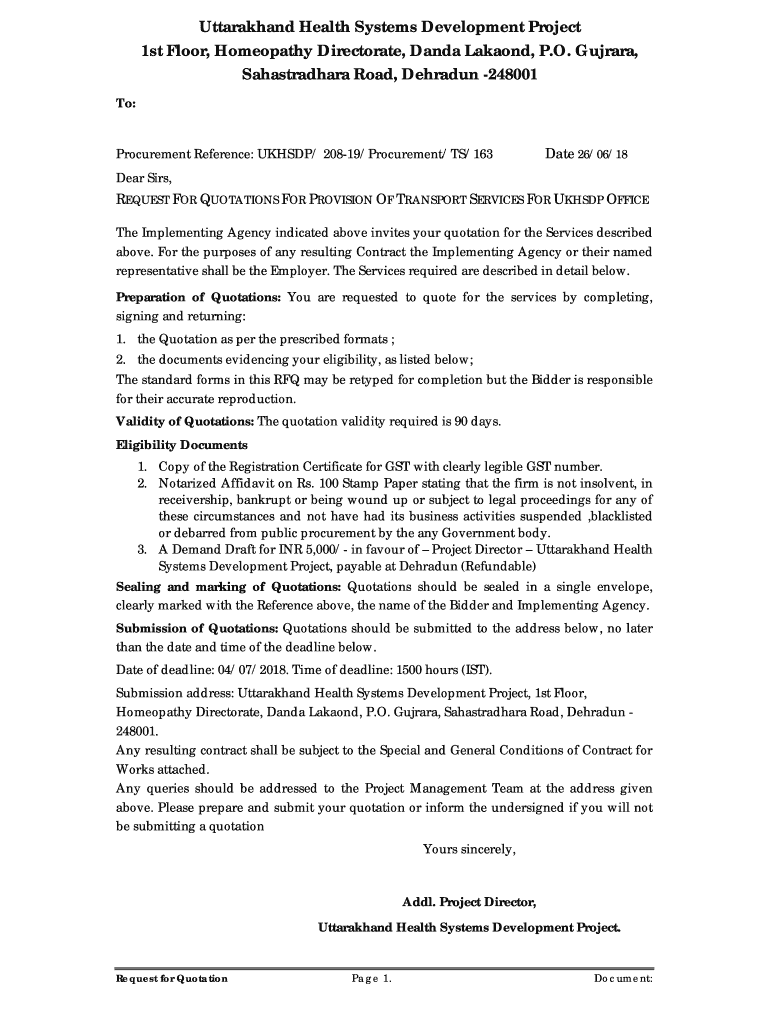 Uttarakhand Health Systems Development Project
1st Floor, Homeopathy Directorate, Danda Lakaond, P.O. Gujrara, Sahastradhara Road, Dehradun -248001

To:

Procurement Reference: UKHSDP/ 208-19/ Procurement/ TS/ 163 Date 26/ 06/ 18

Dear Sirs,

REQUEST FOR QUOTATIONS FOR PROVISION OF TRANSPORT SERVICES FOR UKHSDP OFFICE

The Implementing Agency indicated above invites your quotation for the Services described above. For the purposes of any resulting Contract the Implementing Agency or their named representative shall be the Employer. The Services required are described in detail below.

Preparation of Quotations: You are requested to quote for the services by completing, signing and returning:

1. the Quotation as per the prescribed formats ;
2. the documents evidencing your eligibility, as listed below;

The standard forms in this RFQ may be retyped for completion but the Bidder is responsible for their accurate reproduction.

Validity of Quotations: The quotation validity required is 90 days.

Eligibility Documents

1. Copy of the Registration Certificate for GST with clearly legible GST number.
2. Notarized Affidavit on Rs. 100 Stamp Paper stating that the firm is not insolvent, in receivership, bankrupt or being wound up or subject to legal proceedings for any of these circumstances and not have had its business activities suspended ,blacklisted or debarred from public procurement by the any Government body.
3. A Demand Draft for INR 5,000/ - in favour of – Project Director – Uttarakhand Health Systems Development Project, payable at Dehradun (Refundable)

Sealing and marking of Quotations: Quotations should be sealed in a single envelope, clearly marked with the Reference above, the name of the Bidder and Implementing Agency.

Submission of Quotations: Quotations should be submitted to the address below, no later than the date and time of the deadline below.

Date of deadline: 04/ 07/ 2018. Time of deadline: 1500 hours (IST).

Submission address: Uttarakhand Health Systems Development Project, 1st Floor, Homeopathy Directorate, Danda Lakaond, P.O. Gujrara, Sahastradhara Road, Dehradun - 248001.

Any resulting contract shall be subject to the Special and General Conditions of Contract for Works attached.

Any queries should be addressed to the Project Management Team at the address given above. Please prepare and submit your quotation or inform the undersigned if you will not be submitting a quotation

Yours sincerely,

Addl. Project Director,
Uttarakhand Health Systems Development Project.

Request for Quotation Page 1. Document: